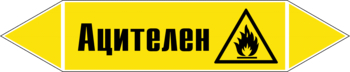 Ацителен